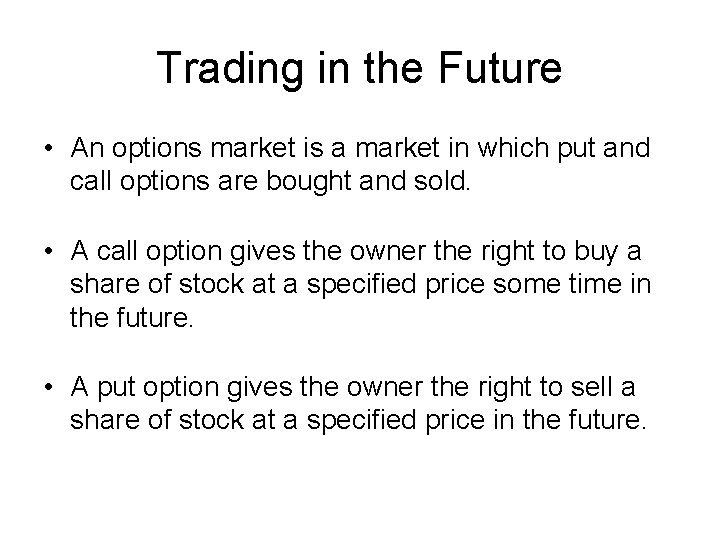 Trading in the Future

• An options market is a market in which put and call options are bought and sold.

• A call option gives the owner the right to buy a share of stock at a specified price some time in the future.

• A put option gives the owner the right to sell a share of stock at a specified price in the future.